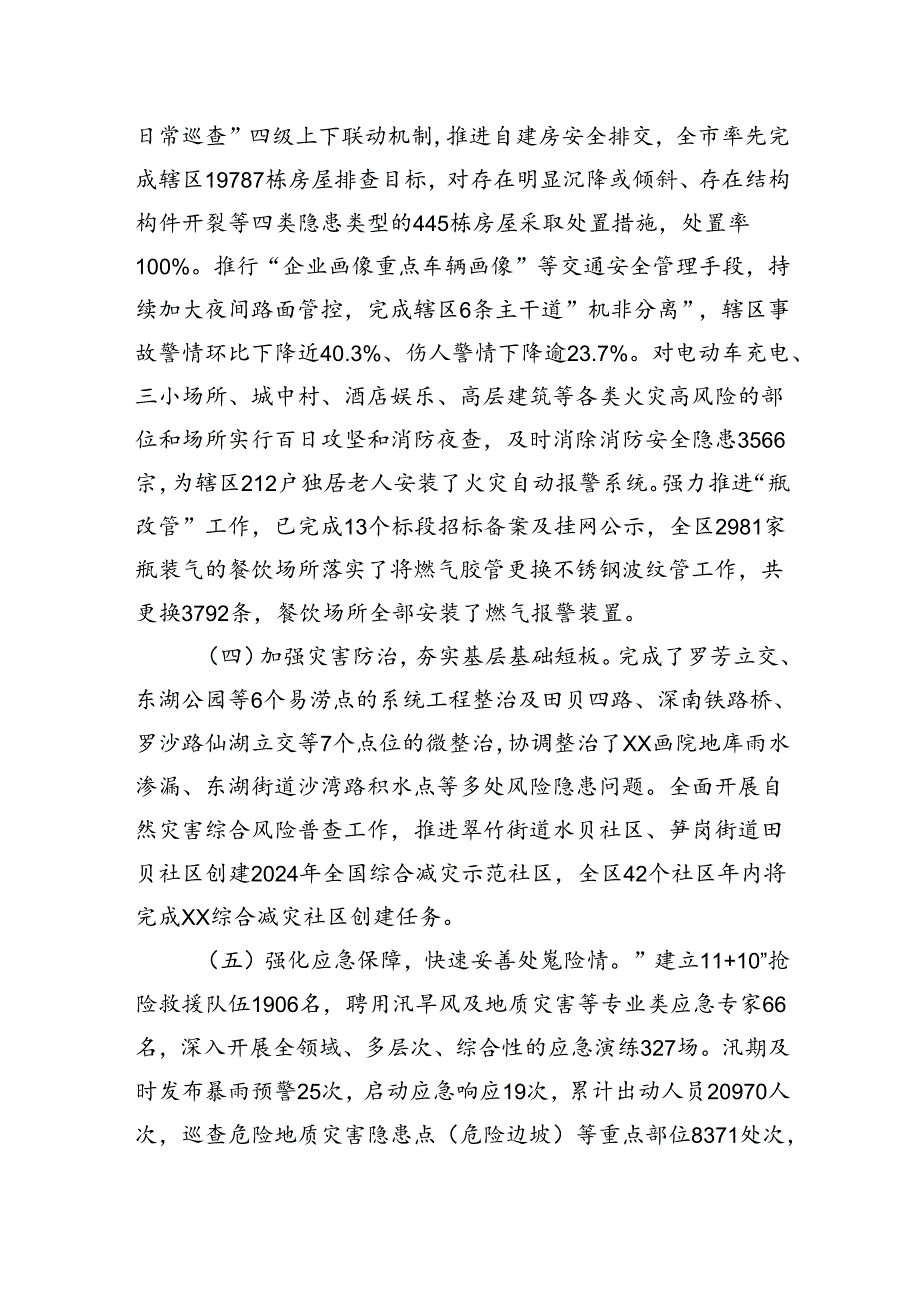 日常巡查”四级上下联动机制，推进自建房安全排交，全市率先完成辖区19787栋房屋排查目标，对存在明显沉降或倾斜、存在结构构件开裂等四类隐患类型的445栋房屋采取处置措施，处置率100%。推行“企业画像重点车辆画像”等交通安全管理手段，持续加大夜间路面管控，完成辖区6条主干道”机非分离”，辖区事故警情环比下降近40.3%、伤人警情下降逾23.7%。对电动车充电、三小场所、城中村、酒店娱乐、高层建筑等各类火灾高风险的部位和场所实行百日攻坚和消防夜查，及时消除消防安全隐患3566宗，为辖区212户独居老人安装了火灾自动报警系统。强力推进“瓶改管”工作，已完成13个标段招标备案及挂网公示，全区2981家瓶装气的餐饮场所落实了将燃气胶管更换不锈钢波纹管工作，共更换3792条，餐饮场所全部安装了燃气报警装置。

（四）加强灾害防治，夯实基层基础短板。完成了罗芳立交、东湖公园等6个易涝点的系统工程整治及田贝四路、深南铁路桥、罗沙路仙湖立交等7个点位的微整治，协调整治了XX画院地库雨水渗漏、东湖街道沙湾路积水点等多处风险隐患问题。全面开展自然灾害综合风险普查工作，推进翠竹街道水贝社区、笋岗街道田贝社区创建2024年全国综合减灾示范社区，全区42个社区年内将完成XX综合减灾社区创建任务。

（五）强化应急保障，快速妥善处嵬险情。”建立11+10”抢险救援队伍1906名，聘用汛旱风及地质灾害等专业类应急专家66名，深入开展全领域、多层次、综合性的应急演练327场。汛期及时发布暴雨预警25次，启动应急响应19次，累计出动人员20970人次，巡查危险地质灾害隐患点（危险边坡）等重点部位8371处次，